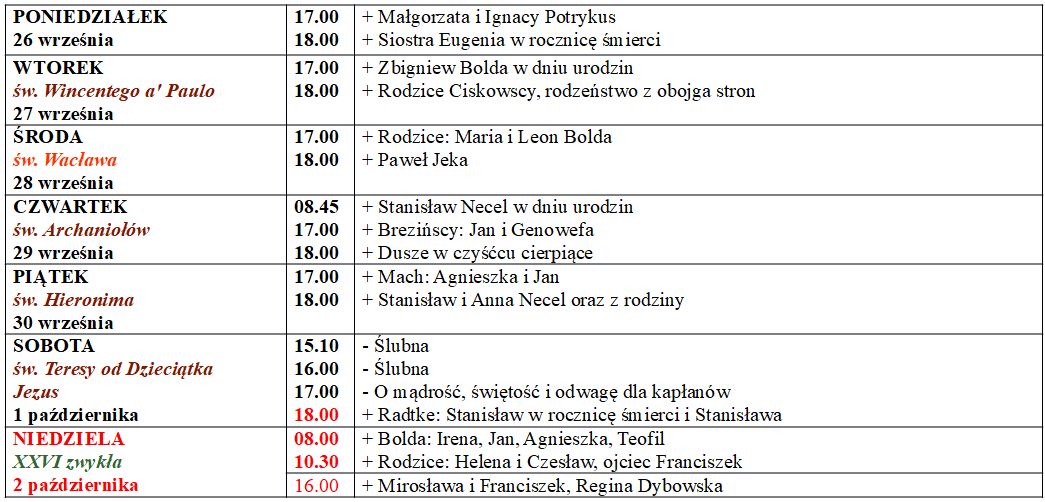 | | | |
|---|---|---|
| PONIEDZIAŁEK<br>26 września | 17.00<br>18.00 | + Małgorzata i Ignacy Potrykus<br>+ Siostra Eugenia w rocznicę śmierci |
| WTOREK<br>św. Wincentego a' Paulo<br>27 września | 17.00<br>18.00 | + Zbigniew Bolda w dniu urodzin<br>+ Rodzice Ciskowscy, rodzeństwo z obojga stron |
| ŚRODA<br>św. Wacława<br>28 września | 17.00<br>18.00 | + Rodzice: Maria i Leon Bolda<br>+ Paweł Jeka |
| CZWARTEK<br>św. Archaniołów<br>29 września | 08.45<br>17.00<br>18.00 | + Stanisław Necel w dniu urodzin<br>+ Brezińscy: Jan i Genowefa<br>+ Dusze w czyśćcu cierpiące |
| PIĄTEK<br>św. Hieronima<br>30 września | 17.00<br>18.00 | + Mach: Agnieszka i Jan<br>+ Stanisław i Anna Necel oraz z rodziny |
| SOBOTA<br>św. Teresy od Dzieciątka Jezus<br>1 października | 15.10<br>16.00<br>17.00<br>18.00 | - Ślubna<br>- Ślubna<br>- O mądrość, świętość i odwagę dla kapłanów<br>+ Radtke: Stanisław w rocznicę śmierci i Stanisława |
| NIEDZIELA<br>XXVI zwykła<br>2 października | 08.00<br>10.30<br>16.00 | + Bolda: Irena, Jan, Agnieszka, Teofil<br>+ Rodzice: Helena i Czesław, ojciec Franciszek<br>+ Mirosława i Franciszek, Regina Dybowska |